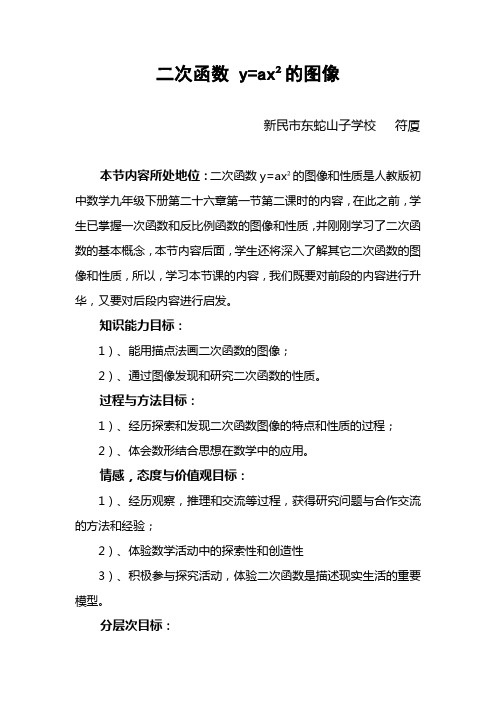 二次函数 $y=ax^2$ 的图像

新民市东蛇山子学校　符厦

本节内容所处地位：二次函数 $y=ax^2$ 的图像和性质是人教版初中数学九年级下册第二十六章第一节第二课时的内容，在此之前，学生已掌握一次函数和反比例函数的图像和性质，并刚刚学习了二次函数的基本概念，本节内容后面，学生还将深入了解其它二次函数的图像和性质，所以，学习本节课的内容，我们既要对前段的内容进行升华，又要对后段内容进行启发。

知识能力目标：

1）、能用描点法画二次函数的图像；

2）、通过图像发现和研究二次函数的性质。

过程与方法目标：

1）、经历探索和发现二次函数图像的特点和性质的过程；

2）、体会数形结合思想在数学中的应用。

情感，态度与价值观目标：

1）、经历观察，推理和交流等过程，获得研究问题与合作交流的方法和经验；

2）、体验数学活动中的探索性和创造性

3）、积极参与探究活动，体验二次函数是描述现实生活的重要模型。

分层次目标：